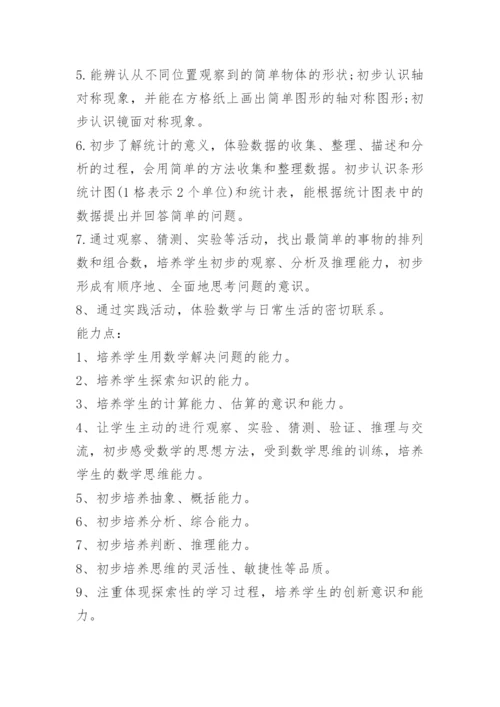 5. 能辨认从不同位置观察到的简单物体的形状;初步认识轴对称现象，并能在方格纸上画出简单图形的轴对称图形;初步认识镜面对称现象。

6. 初步了解统计的意义，体验数据的收集、整理、描述和分析的过程，会用简单的方法收集和整理数据。初步认识条形统计图(1 格表示 2 个单位)和统计表，能根据统计图表中的数据提出并回答简单的问题。

7. 通过观察、猜测、实验等活动，找出最简单的事物的排列数和组合数，培养学生初步的观察、分析及推理能力，初步形成有顺序地、全面地思考问题的意识。

8、通过实践活动，体验数学与日常生活的密切联系。

能力点:

1、培养学生用数学解决问题的能力。

2、培养学生探索知识的能力。

3、培养学生的计算能力、估算的意识和能力。

4、让学生主动的进行观察、实验、猜测、验证、推理与交流，初步感受数学的思想方法，受到数学思维的训练，培养学生的数学思维能力。

5、初步培养抽象、概括能力。

6、初步培养分析、综合能力。

7、初步培养判断、推理能力。

8、初步培养思维的灵活性、敏捷性等品质。

9、注重体现探索性的学习过程，培养学生的创新意识和能力。